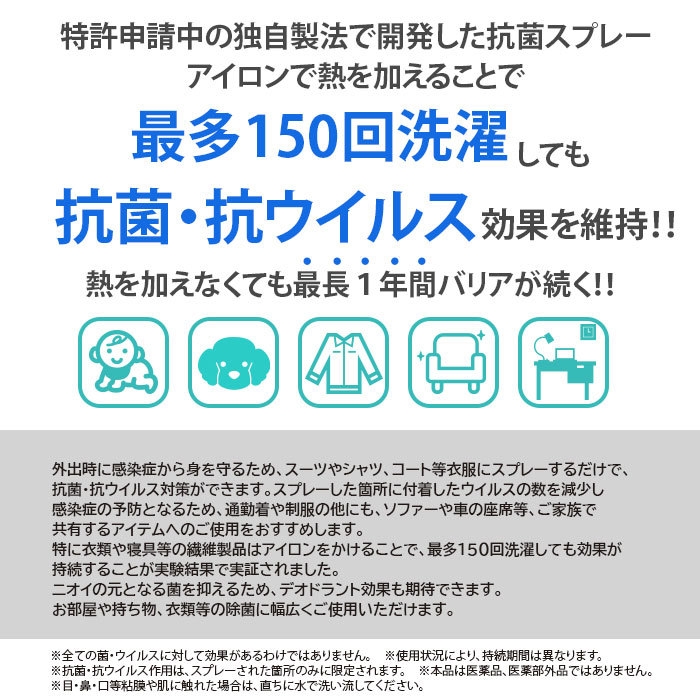 特許申請中の独自製法で開発した抗菌スプレー
アイロンで熱を加えることで

最多150回洗濯しても
抗菌・抗ウイルス効果を維持!!
熱を加えなくても最長1年間バリアが続く!!

外出時に感染症から身を守るため、スーツやシャツ、コート等衣服にスプレーするだけで、抗菌・抗ウイルス対策ができます。スプレーした箇所に付着したウイルスの数を減少し感染症の予防となるため、通勤着や制服の他にも、ソファーや車の座席等、ご家族で共有するアイテムへのご使用をおすすめします。
特に衣類や寝具等の繊維製品はアイロンをかけることで、最多150回洗濯しても効果が持続することが実験結果で実証されました。
ニオイの元となる菌を抑えるため、デオドラント効果も期待できます。
お部屋や持ち物、衣類等の除菌に幅広くご使用いただけます。

※全ての菌・ウイルスに対して効果があるわけではありません。 ※使用状況により、持続期間は異なります。
※抗菌・抗ウイルス作用は、スプレーされた箇所のみに限定されます。 ※本品は医薬品、医薬部外品ではありません。
※目・鼻・口等粘膜や肌に触れた場合は、直ちに水で洗い流してください。